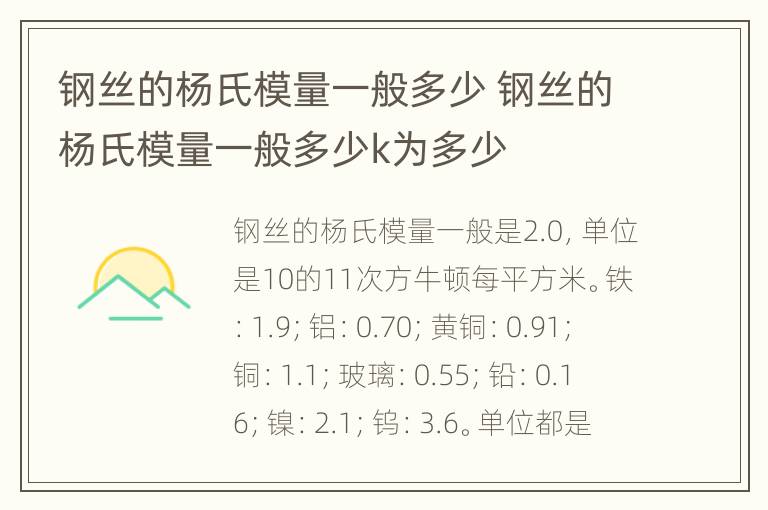 钢丝的杨氏模量一般多少 钢丝的杨氏模量一般多少k为多少

钢丝的杨氏模量一般是2.0, 单位是10的11次方牛顿每平方米。铁: 1.9; 铝: 0.70; 黄铜: 0.91; 铜: 1.1; 玻璃: 0.55; 铅: 0.16; 镍: 2.1; 钨: 3.6。单位都是